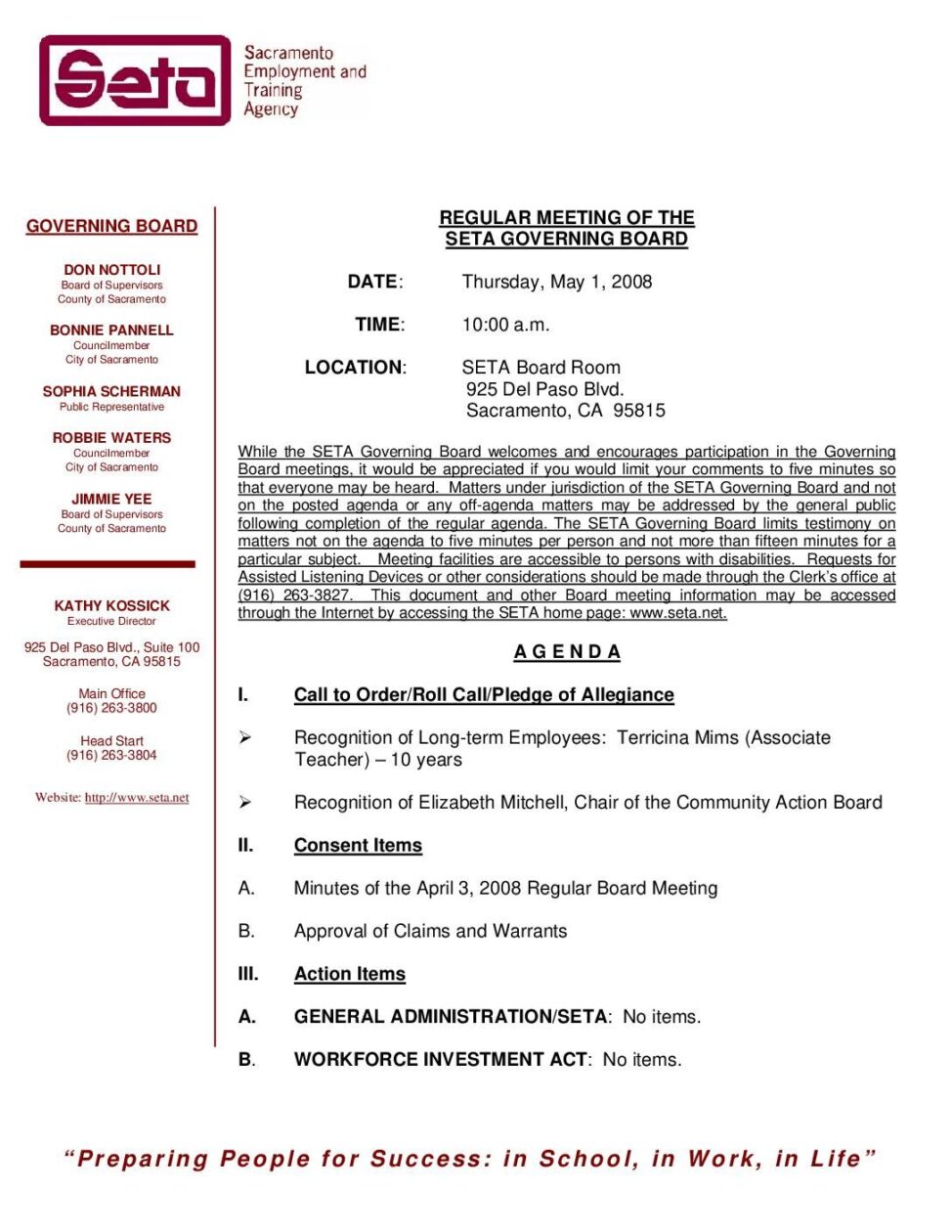 Seta
Sacramento Employment and Training Agency

GOVERNING BOARD

DON NOTTOLI
Board of Supervisors
County of Sacramento

BONNIE PANNELL
Councilmember
City of Sacramento

SOPHIA SCHERMAN
Public Representative

ROBBIE WATERS
Councilmember
City of Sacramento

JIMMIE YEE
Board of Supervisors
County of Sacramento

KATHY KOSSICK
Executive Director

925 Del Paso Blvd., Suite 100
Sacramento, CA 95815

Main Office
(916) 263-3800

Head Start
(916) 263-3804

Website: http://www.seta.net

REGULAR MEETING OF THE
SETA GOVERNING BOARD

DATE: Thursday, May 1, 2008

TIME: 10:00 a.m.

LOCATION: SETA Board Room
925 Del Paso Blvd.
Sacramento, CA 95815

While the SETA Governing Board welcomes and encourages participation in the Governing Board meetings, it would be appreciated if you would limit your comments to five minutes so that everyone may be heard. Matters under jurisdiction of the SETA Governing Board and not on the posted agenda or any off-agenda matters may be addressed by the general public following completion of the regular agenda. The SETA Governing Board limits testimony on matters not on the agenda to five minutes per person and not more than fifteen minutes for a particular subject. Meeting facilities are accessible to persons with disabilities. Requests for Assisted Listening Devices or other considerations should be made through the Clerk's office at (916) 263-3827. This document and other Board meeting information may be accessed through the Internet by accessing the SETA home page: www.seta.net.

A G E N D A

I. Call to Order/Roll Call/Pledge of Allegiance

➢ Recognition of Long-term Employees: Terricina Mims (Associate Teacher) – 10 years

➢ Recognition of Elizabeth Mitchell, Chair of the Community Action Board

II. Consent Items

A. Minutes of the April 3, 2008 Regular Board Meeting

B. Approval of Claims and Warrants

III. Action Items

A. GENERAL ADMINISTRATION/SETA: No items.

B. WORKFORCE INVESTMENT ACT: No items.

"Preparing People for Success: in School, in Work, in Life"